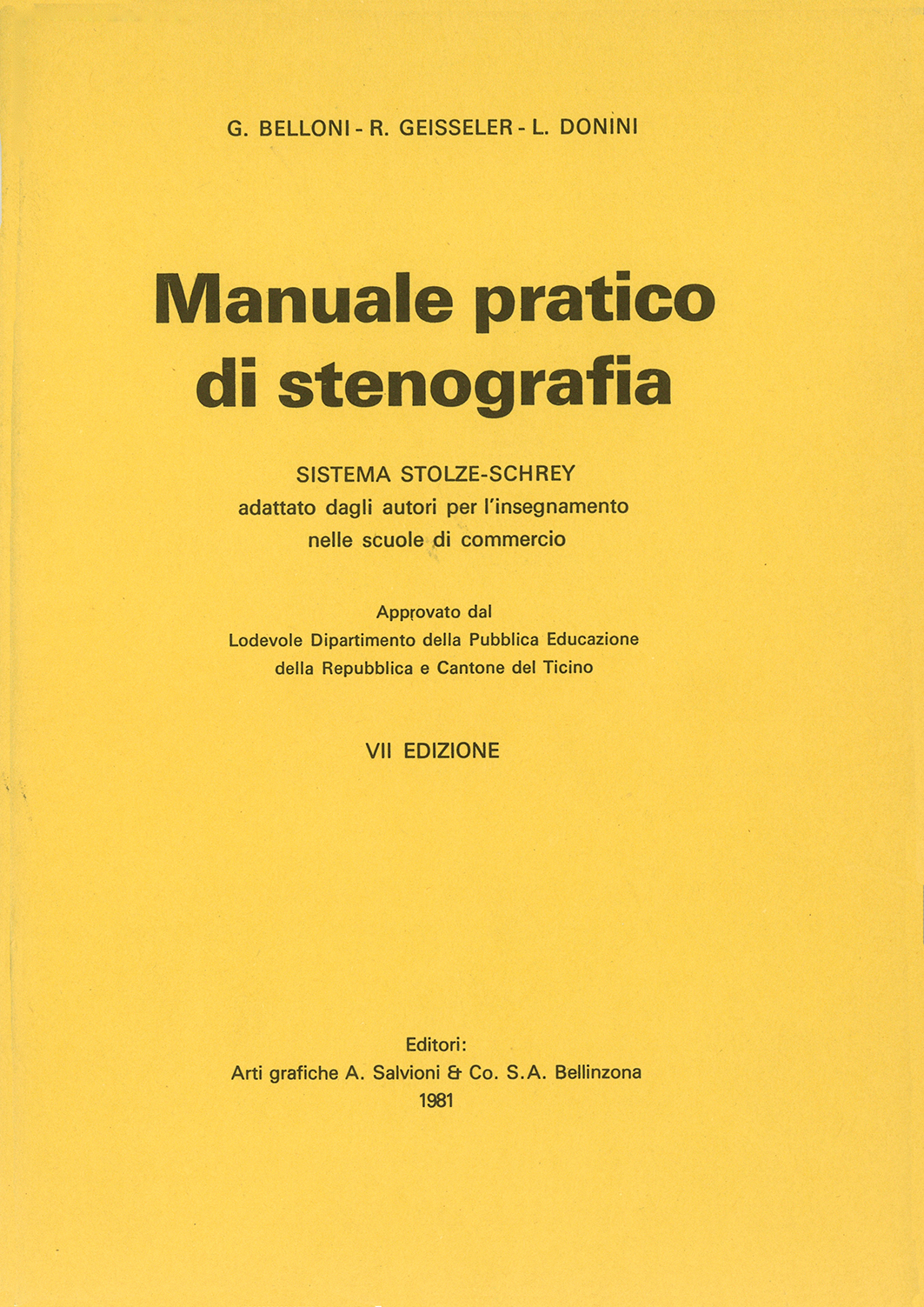 G. BELLONI - R. GEISSELER - L. DONINI

Manuale pratico di stenografia

SISTEMA STOLZE-SCHREY
adattato dagli autori per l'insegnamento nelle scuole di commercio

Approvato dal
Lodevole Dipartimento della Pubblica Educazione della Repubblica e Cantone del Ticino

VII EDIZIONE

Editori:
Arti grafiche A. Salvioni & Co. S.A. Bellinzona
1981